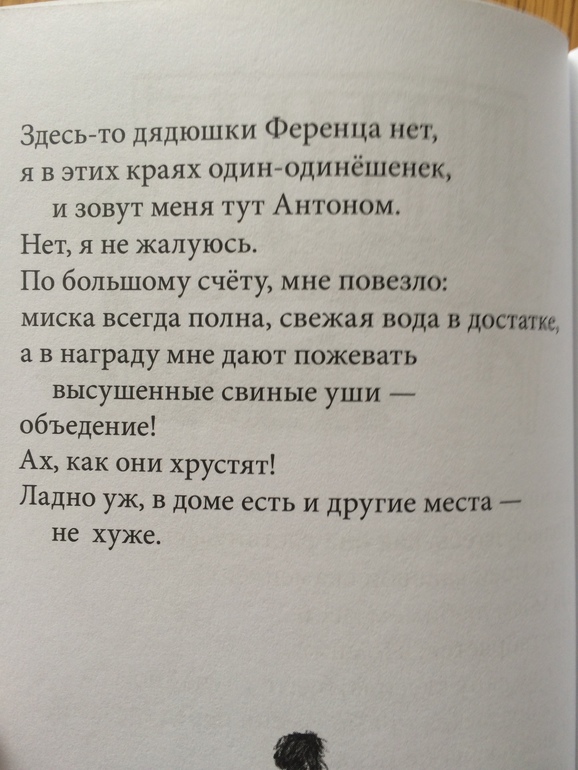 Здесь-то дядюшки Ференца нет,
я в этих краях один-одинёшенек,
и зовут меня тут Антоном.
Нет, я не жалуюсь.
По большому счёту, мне повезло:
миска всегда полна, свежая вода в достатке,
а в награду мне дают пожевать
высушенные свиные уши —
объедение!
Ах, как они хрустят!
Ладно уж, в доме есть и другие места —
не хуже.